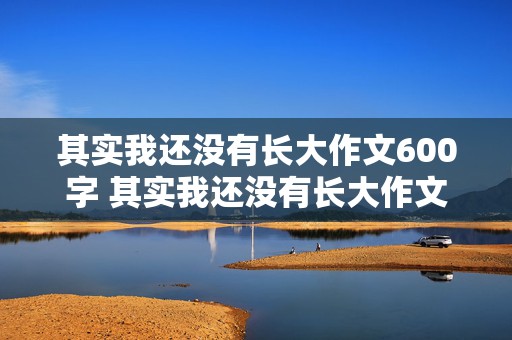 其实我还没有长大作文600字 其实我还没有长大作文